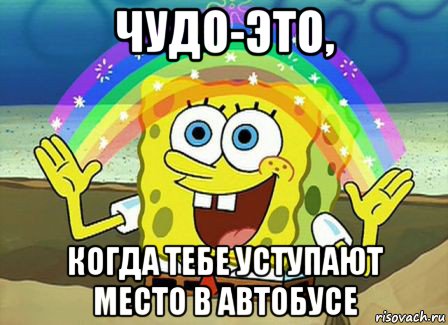 ЧУДО-ЭТО,

КОГДА ТЕБЕ УСТУПАЮТ МЕСТО В АВТОБУСЕ

risovach.ru